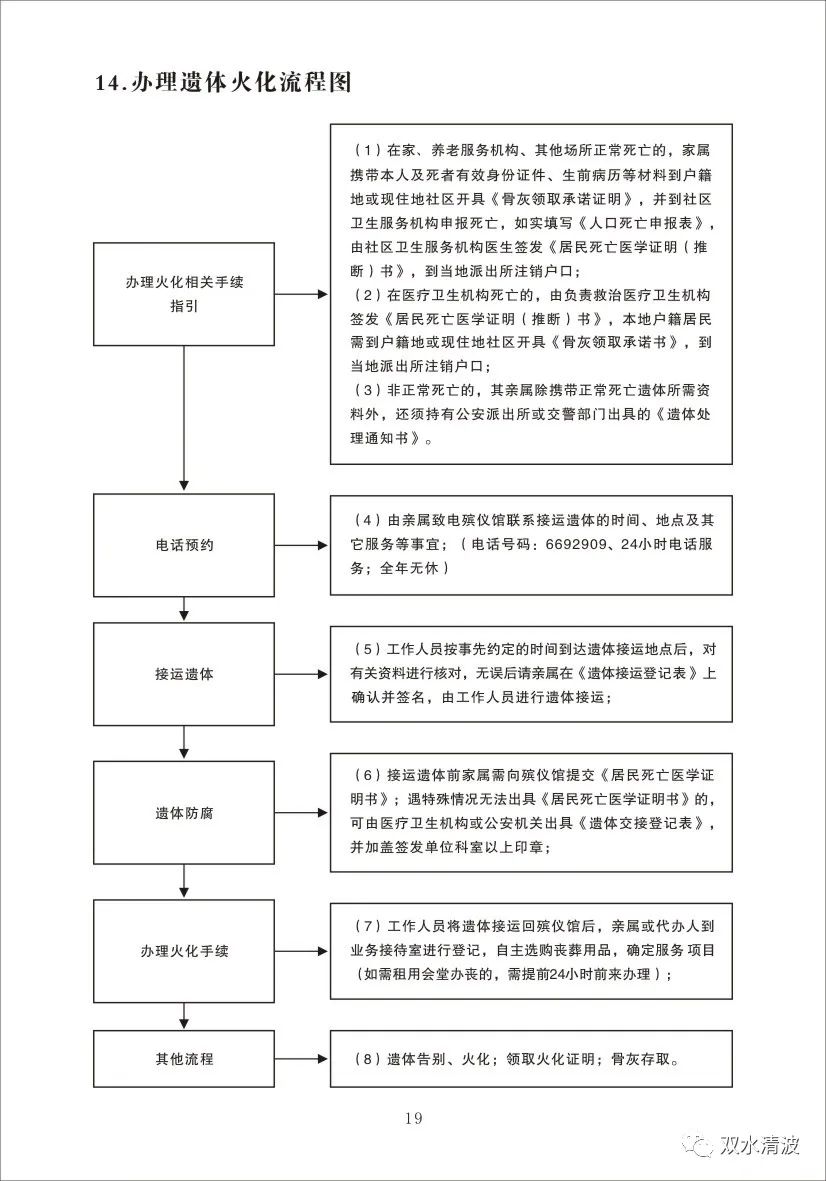 14.办理遗体火化流程图

办理火化相关手续指引

（1）在家、养老服务机构、其他场所正常死亡的，家属携带本人及死者有效身份证件、生前病历等材料到户籍地或现住地社区开具《骨灰领取承诺证明》，并到社区卫生服务机构申报死亡，如实填写《人口死亡申报表》，由社区卫生服务机构医生签发《居民死亡医学证明（推断）书》，到当地派出所注销户口；
（2）在医疗卫生机构死亡的，由负责救治医疗卫生机构签发《居民死亡医学证明（推断）书》，本地户籍居民需到户籍地或现住地社区开具《骨灰领取承诺书》，到当地派出所注销户口；
（3）非正常死亡的，其亲属除携带正常死亡遗体所需资料外，还须持有公安派出所或交警部门出具的《遗体处理通知书》。

电话预约

（4）由亲属致电殡仪馆联系接运遗体的时间、地点及其它服务等事宜；（电话号码：6692909、24小时电话服务；全年无休）

接运遗体

（5）工作人员按事先约定的时间到达遗体接运地点后，对有关资料进行核对，无误后请亲属在《遗体接运登记表》上确认并签名，由工作人员进行遗体接运；

遗体防腐

（6）接运遗体前家属需向殡仪馆提交《居民死亡医学证明书》；遇特殊情况无法出具《居民死亡医学证明书》的，可由医疗卫生机构或公安机关出具《遗体交接登记表》，并加盖签发单位科室以上印章；

办理火化手续

（7）工作人员将遗体接运回殡仪馆后，亲属或代办人到业务接待室进行登记，自主选购丧葬用品，确定服务项目（如需租用会堂办丧的，需提前24小时前来办理）；

其他流程

（8）遗体告别、火化；领取火化证明；骨灰存取。

19

双水清波